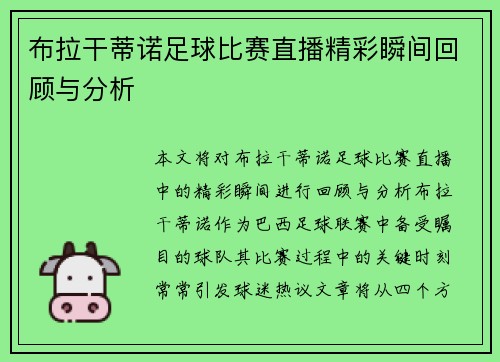 布拉干蒂诺足球比赛直播精彩瞬间回顾与分析

本文将对布拉干蒂诺足球比赛直播中的精彩瞬间进行回顾与分析布拉干蒂诺作为巴西足球联赛中备受瞩目的球队其比赛过程中的关键时刻常常引发球迷热议文章将从四个方